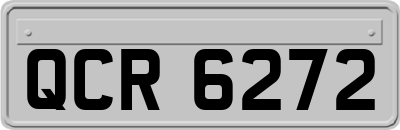 QCR 6272